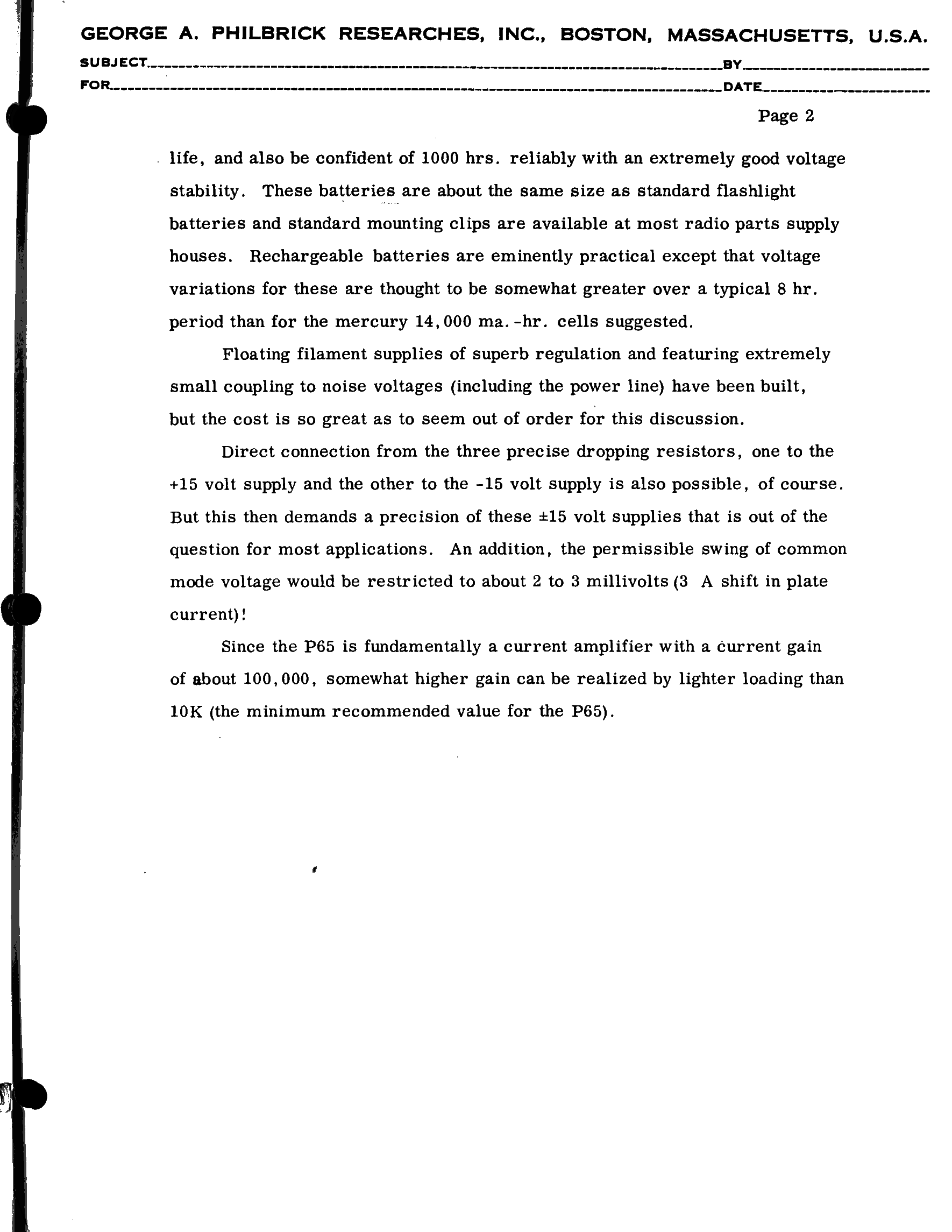 GEORGE A. PHILBRICK RESEARCHES, INC., BOSTON, MASSACHUSETTS, U.S.A.

SUBJECT BY

FOR DATE

Page 2

life, and also be confident of 1000 hrs. reliably with an extremely good voltage stability. These batteries are about the same size as standard flashlight batteries and standard mounting clips are available at most radio parts supply houses. Rechargeable batteries are eminently practical except that voltage variations for these are thought to be somewhat greater over a typical 8 hr. period than for the mercury 14,000 ma.-hr. cells suggested.

Floating filament supplies of superb regulation and featuring extremely small coupling to noise voltages (including the power line) have been built, but the cost is so great as to seem out of order for this discussion.

Direct connection from the three precise dropping resistors, one to the +15 volt supply and the other to the -15 volt supply is also possible, of course. But this then demands a precision of these ±15 volt supplies that is out of the question for most applications. An addition, the permissible swing of common mode voltage would be restricted to about 2 to 3 millivolts (3 A shift in plate current)!

Since the P65 is fundamentally a current amplifier with a current gain of about 100,000, somewhat higher gain can be realized by lighter loading than 10K (the minimum recommended value for the P65).